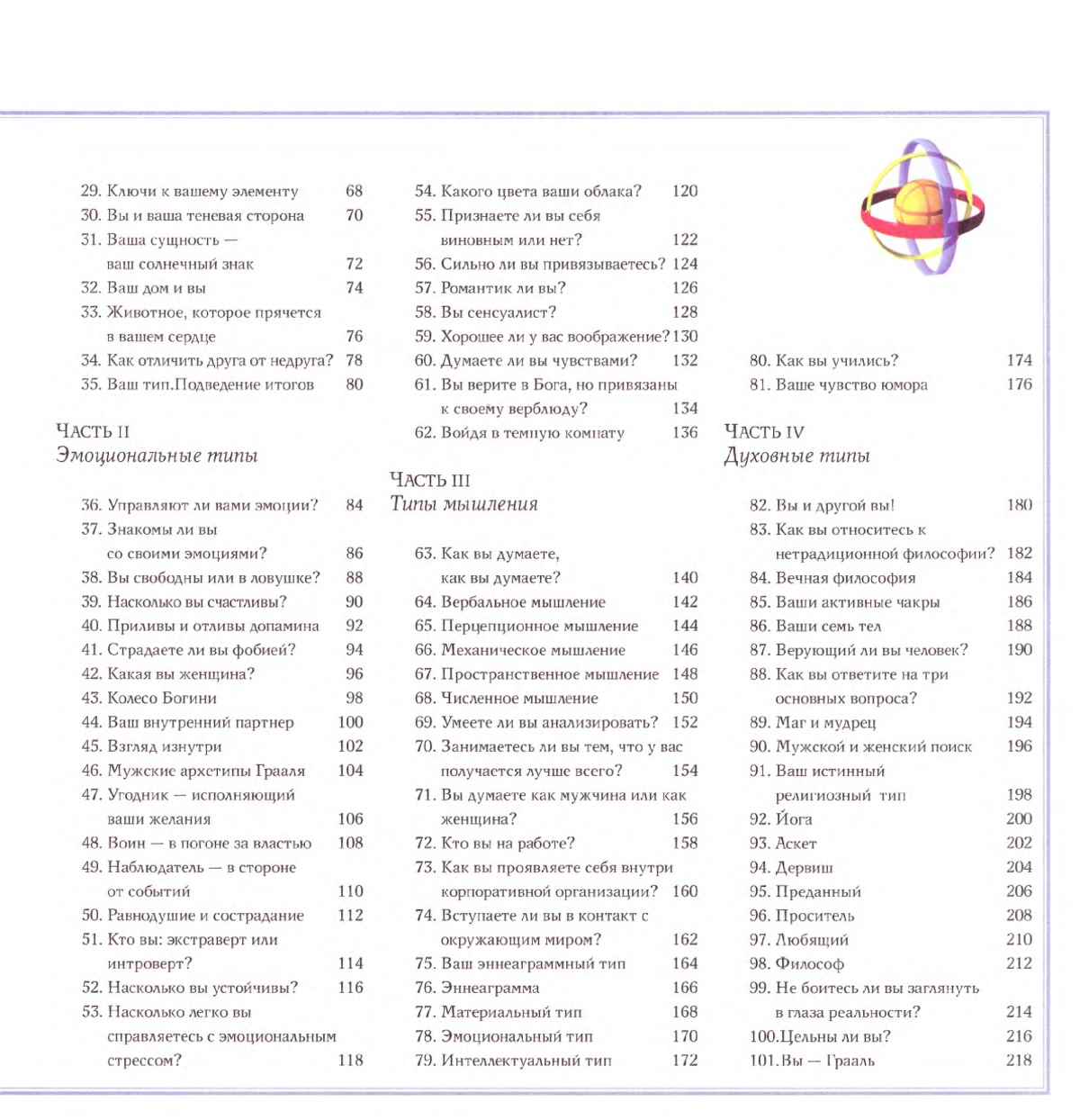 29. Ключи к вашему элементу 68
30. Вы и ваша теневая сторона 70
31. Ваша сущность — ваш солнечный знак 72
32. Ваш дом и вы 74
33. Животное, которое прячется в вашем сердце 76
34. Как отличить друга от недруга? 78
35. Ваш тип.Подведение итогов 80

ЧАСТЬ II
Эмоциональные типы

36. Управляют ли вами эмоции? 84
37. Знакомы ли вы со своими эмоциями? 86
38. Вы свободны или в ловушке? 88
39. Насколько вы счастливы? 90
40. Приливы и отливы допамина 92
41. Страдаете ли вы фобией? 94
42. Какая вы женщина? 96
43. Колесо Богини 98
44. Ваш внутренний партнер 100
45. Взгляд изнутри 102
46. Мужские архетипы Грааля 104
47. Угодник — исполняющий ваши желания 106
48. Воин — в погоне за властью 108
49. Наблюдатель — в стороне от событий 110
50. Равнодушие и сострадание 112
51. Кто вы: экстраверт или интроверт? 114
52. Насколько вы устойчивы? 116
53. Насколько легко вы справляетесь с эмоциональным стрессом? 118

54. Какого цвета ваши облака? 120
55. Признаете ли вы себя виновным или нет? 122
56. Сильно ли вы привязываетесь? 124
57. Романтик ли вы? 126
58. Вы сенсуалист? 128
59. Хорошее ли у вас воображение? 130
60. Думаете ли вы чувствами? 132
61. Вы верите в Бога, но привязаны к своему верблюду? 134
62. Войдя в темную комнату 136

ЧАСТЬ III
Типы мышления

63. Как вы думаете, как вы думаете? 140
64. Вербальное мышление 142
65. Перцепционное мышление 144
66. Механическое мышление 146
67. Пространственное мышление 148
68. Численное мышление 150
69. Умеете ли вы анализировать? 152
70. Занимаетесь ли вы тем, что у вас получается лучше всего? 154
71. Вы думаете как мужчина или как женщина? 156
72. Кто вы на работе? 158
73. Как вы проявляете себя внутри корпоративной организации? 160
74. Вступаете ли вы в контакт с окружающим миром? 162
75. Ваш эннеаграммный тип 164
76. Эннеаграмма 166
77. Материальный тип 168
78. Эмоциональный тип 170
79. Интеллектуальный тип 172

80. Как вы учились? 174
81. Ваше чувство юмора 176

ЧАСТЬ IV
Духовные типы

82. Вы и другой вы! 180
83. Как вы относитесь к нетрадиционной философии? 182
84. Вечная философия 184
85. Ваши активные чакры 186
86. Ваши семь тел 188
87. Верующий ли вы человек? 190
88. Как вы ответите на три основных вопроса? 192
89. Маг и мудрец 194
90. Мужской и женский поиск 196
91. Ваш истинный религиозный тип 198
92. Йога 200
93. Аскет 202
94. Дервиш 204
95. Преданный 206
96. Проситель 208
97. Любящий 210
98. Философ 212
99. Не боитесь ли вы заглянуть в глаза реальности? 214
100.Цельны ли вы? 216
101.Вы — Грааль 218